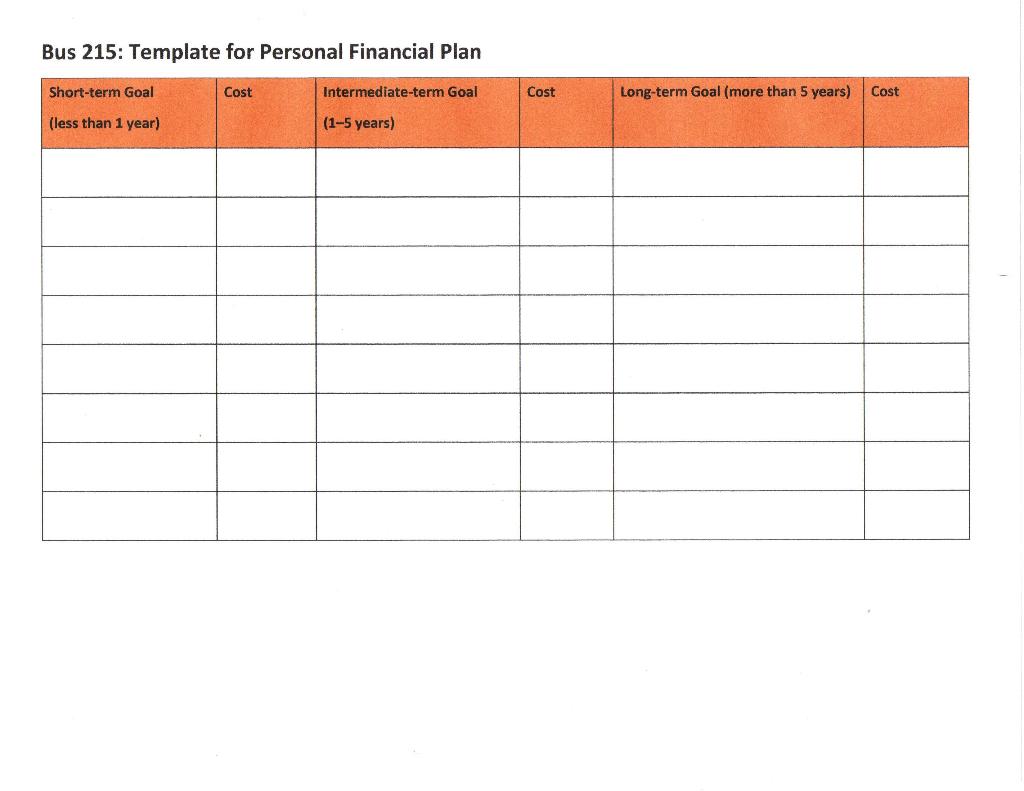 Bus 215: Template for Personal Financial Plan

| Short-term Goal (less than 1 year) | Cost | Intermediate-term Goal (1–5 years) | Cost | Long-term Goal (more than 5 years) | Cost |
|---|---|---|---|---|---|
| | | | | | |
| | | | | | |
| | | | | | |
| | | | | | |
| | | | | | |
| | | | | | |
| | | | | | |
| | | | | | |